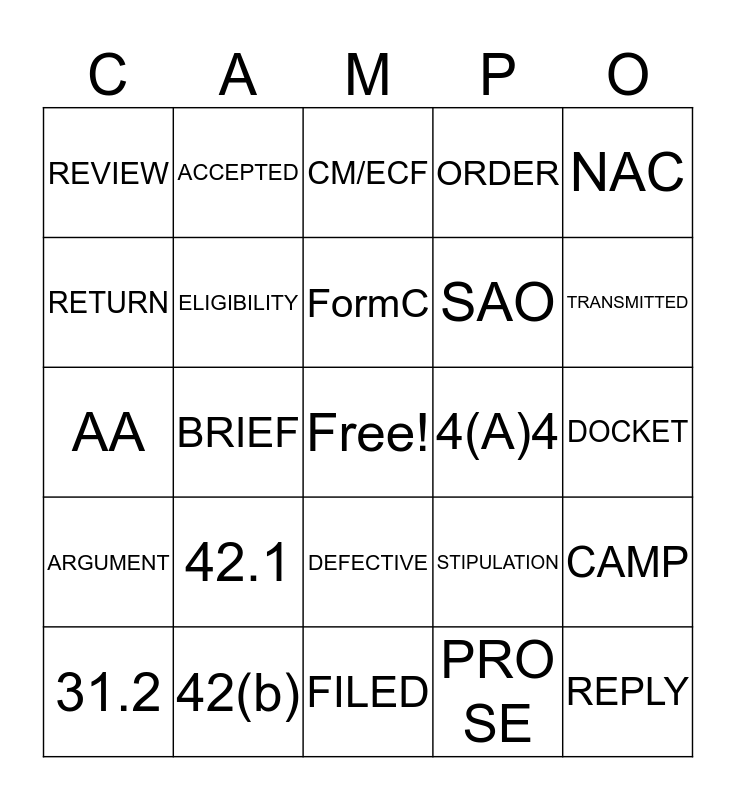 | C | A | M | P | O |
|---|---|---|---|---|
| REVIEW | ACCEPTED | CM/ECF | ORDER | NAC |
| RETURN | ELIGIBILITY | FormC | SAO | TRANSMITTED |
| AA | BRIEF | Free! | 4(A)4 | DOCKET |
| ARGUMENT | 42.1 | DEFECTIVE | STIPULATION | CAMP |
| 31.2 | 42(b) | FILED | PRO SE | REPLY |